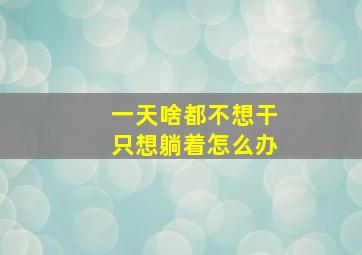 一天啥都不想干
只想躺着怎么办